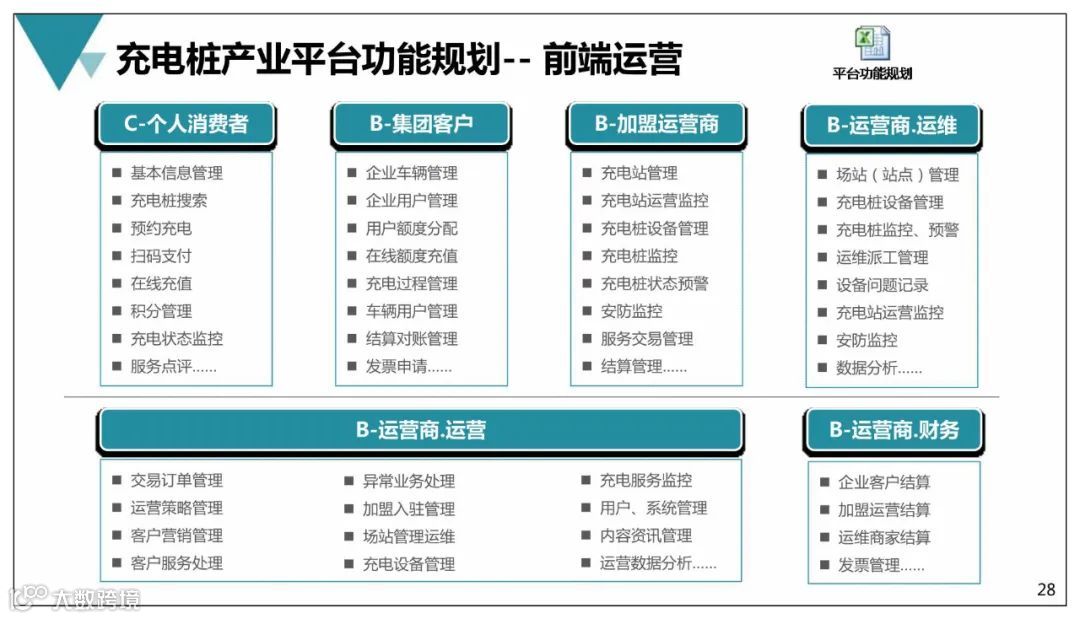 充电桩产业平台功能规划-- 前端运营

平台功能规划

C-个人消费者
■ 基本信息管理
■ 充电桩搜索
■ 预约充电
■ 扫码支付
■ 在线充值
■ 积分管理
■ 充电状态监控
■ 服务点评......

B-集团客户
■ 企业车辆管理
■ 企业用户管理
■ 用户额度分配
■ 在线额度充值
■ 充电过程管理
■ 车辆用户管理
■ 结算对账管理
■ 发票申请......

B-加盟运营商
■ 充电站管理
■ 充电站运营监控
■ 充电桩设备管理
■ 充电桩监控
■ 充电桩状态预警
■ 安防监控
■ 服务交易管理
■ 结算管理......

B-运营商.运维
■ 场站（站点）管理
■ 充电桩设备管理
■ 充电桩监控、预警
■ 运维派工管理
■ 设备问题记录
■ 充电站运营监控
■ 安防监控
■ 数据分析......

B-运营商.运营
■ 交易订单管理
■ 运营策略管理
■ 客户营销管理
■ 客户服务处理
■ 异常业务处理
■ 加盟入驻管理
■ 场站管理运维
■ 充电设备管理
■ 充电服务监控
■ 用户、系统管理
■ 内容资讯管理
■ 运营数据分析......

B-运营商.财务
■ 企业客户结算
■ 加盟运营结算
■ 运维商家结算
■ 发票管理......

大数跨境

28